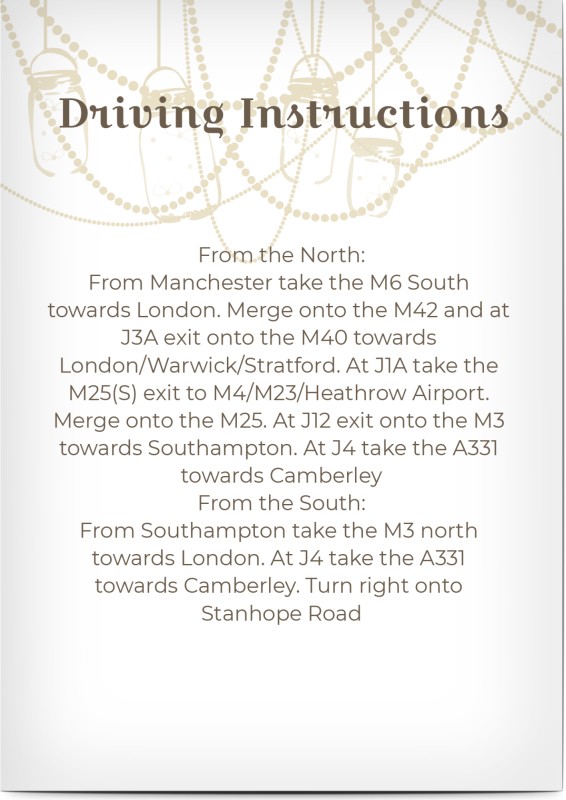 Driving Instructions

From the North:
From Manchester take the M6 South towards London. Merge onto the M42 and at J3A exit onto the M40 towards London/Warwick/Stratford. At J1A take the M25(S) exit to M4/M23/Heathrow Airport. Merge onto the M25. At J12 exit onto the M3 towards Southampton. At J4 take the A331 towards Camberley
From the South:
From Southampton take the M3 north towards London. At J4 take the A331 towards Camberley. Turn right onto Stanhope Road